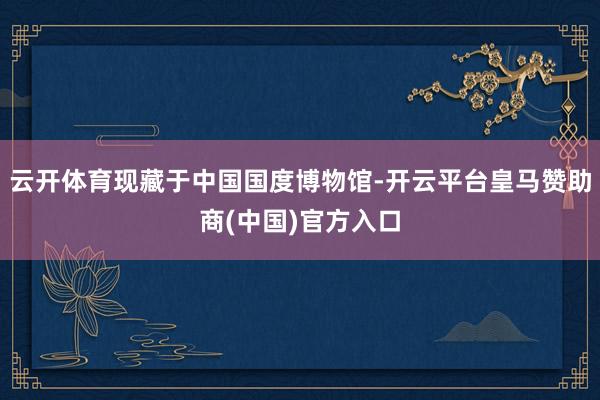 云开体育现藏于中国国度博物馆-开云平台皇马赞助商(中国)官方入口